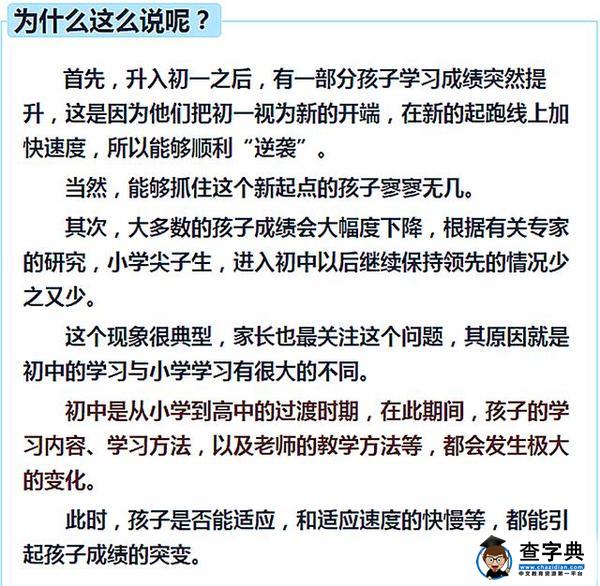 为什么这么说呢？

首先，升入初一之后，有一部分孩子学习成绩突然提升，这是因为他们把初一视为新的开端，在新的起跑线上加快速度，所以能够顺利“逆袭”。

当然，能够抓住这个新起点的孩子寥寥无几。

其次，大多数的孩子成绩会大幅度下降，根据有关专家的研究，小学尖子生，进入初中以后继续保持领先的情况少之又少。

这个现象很典型，家长也最关注这个问题，其原因就是初中的学习与小学学习有很大的不同。

初中是从小学到高中的过渡时期，在此期间，孩子的学习内容、学习方法，以及老师的教学方法等，都会发生极大的变化。

此时，孩子是否能适应，和适应速度的快慢等，都能引起孩子成绩的突变。

查字典
www.chazidian.com
中文教育资源第一平台